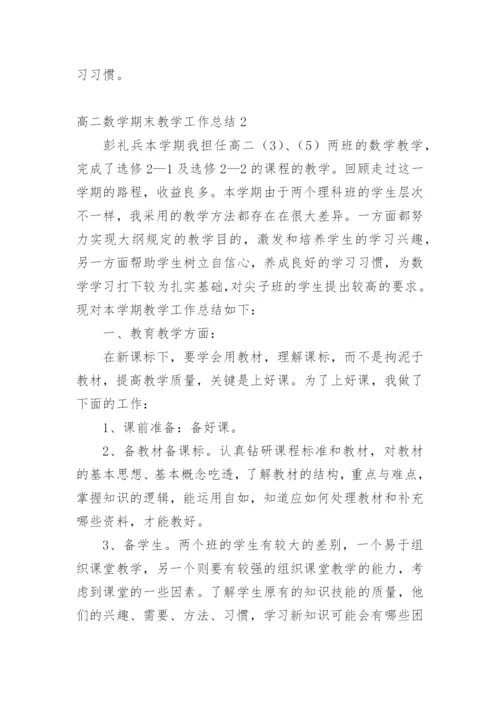 习习惯。

高二数学期末教学工作总结 2

彭礼兵本学期我担任高二（3）、（5）两班的数学教学，完成了选修 2—1 及选修 2—2 的课程的教学。回顾走过这一学期的路程，收益良多。本学期由于两个理科班的学生层次不一样，我采用的教学方法都存在在很大差异。一方面都努力实现大纲规定的教学目的，激发和培养学生的学习兴趣，另一方面帮助学生树立自信心，养成良好的学习习惯，为数学学习打下较为扎实基础，对尖子班的学生提出较高的要求。现对本学期教学工作总结如下：

一、教育教学方面：

在新课标下，要学会用教材，理解课标，而不是拘泥于教材，提高教学质量，关键是上好课。为了上好课，我做了下面的工作：

1、课前准备：备好课。

2、备教材备课标。认真钻研课程标准和教材，对教材的基本思想、基本概念吃透，了解教材的结构，重点与难点，掌握知识的逻辑，能运用自如，知道应如何处理教材和补充哪些资料，才能教好。

3、备学生。两个班的学生有较大的差别，一个易于组织课堂教学，另一个则要有较强的组织课堂教学的能力，考虑到课堂的一些因素。了解学生原有的知识技能的质量，他们的兴趣、需要、方法、习惯，学习新知识可能会有哪些困